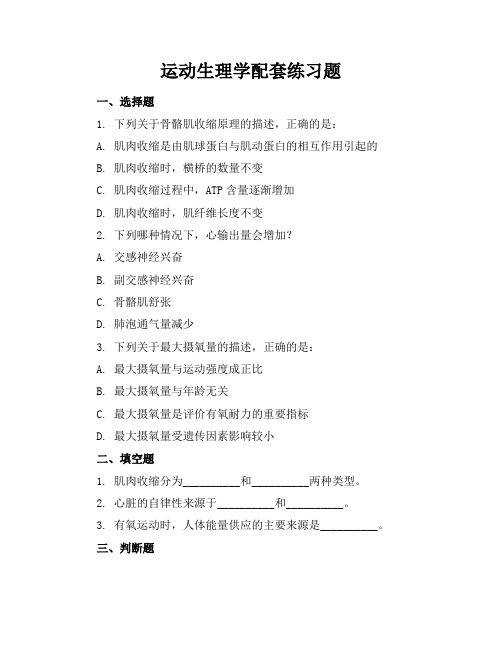 运动生理学配套练习题

一、选择题

1. 下列关于骨骼肌收缩原理的描述，正确的是：

A. 肌肉收缩是由肌球蛋白与肌动蛋白的相互作用引起的

B. 肌肉收缩时，横桥的数量不变

C. 肌肉收缩过程中，ATP 含量逐渐增加

D. 肌肉收缩时，肌纤维长度不变

2. 下列哪种情况下，心输出量会增加？

A. 交感神经兴奋

B. 副交感神经兴奋

C. 骨骼肌舒张

D. 肺泡通气量减少

3. 下列关于最大摄氧量的描述，正确的是：

A. 最大摄氧量与运动强度成正比

B. 最大摄氧量与年龄无关

C. 最大摄氧量是评价有氧耐力的重要指标

D. 最大摄氧量受遗传因素影响较小

二、填空题

1. 肌肉收缩分为__________和__________两种类型。

2. 心脏的自律性来源于__________和__________。

3. 有氧运动时，人体能量供应的主要来源是__________。

三、判断题